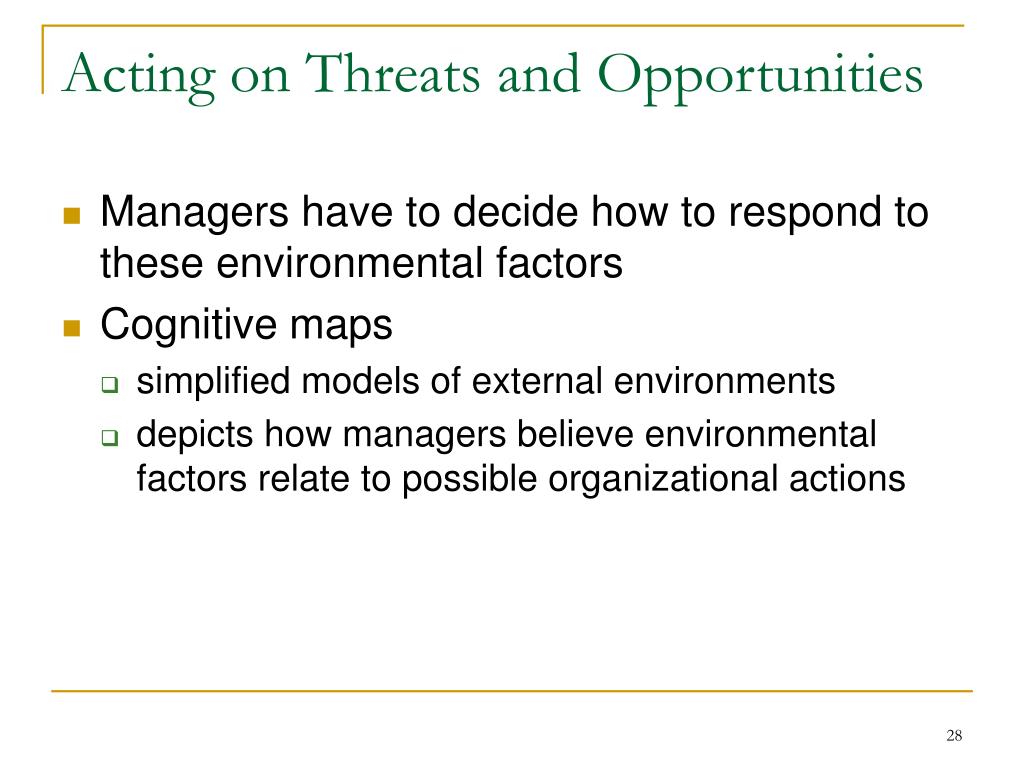 Acting on Threats and Opportunities

- Managers have to decide how to respond to these environmental factors
- Cognitive maps
  - simplified models of external environments
  - depicts how managers believe environmental factors relate to possible organizational actions

28